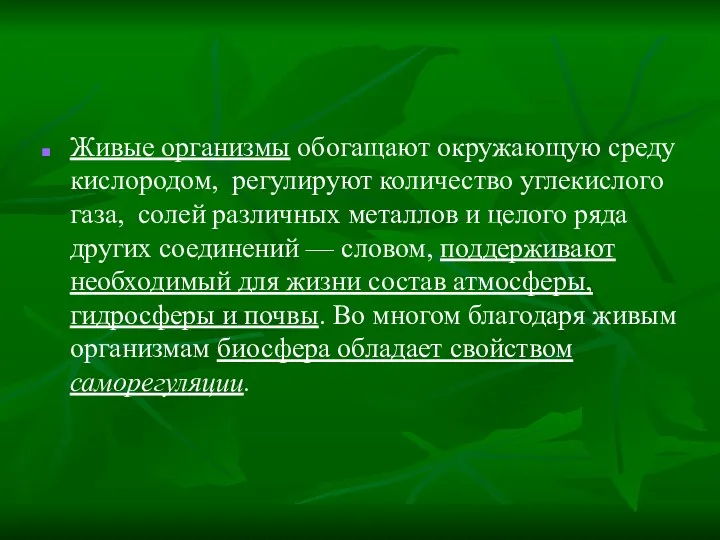 Живые организмы обогащают окружающую среду кислородом, регулируют количество углекислого газа, солей различных металлов и целого ряда других соединений — словом, поддерживают необходимый для жизни состав атмосферы, гидросферы и почвы. Во многом благодаря живым организмам биосфера обладает свойством саморегуляции.